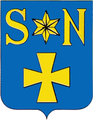 S N